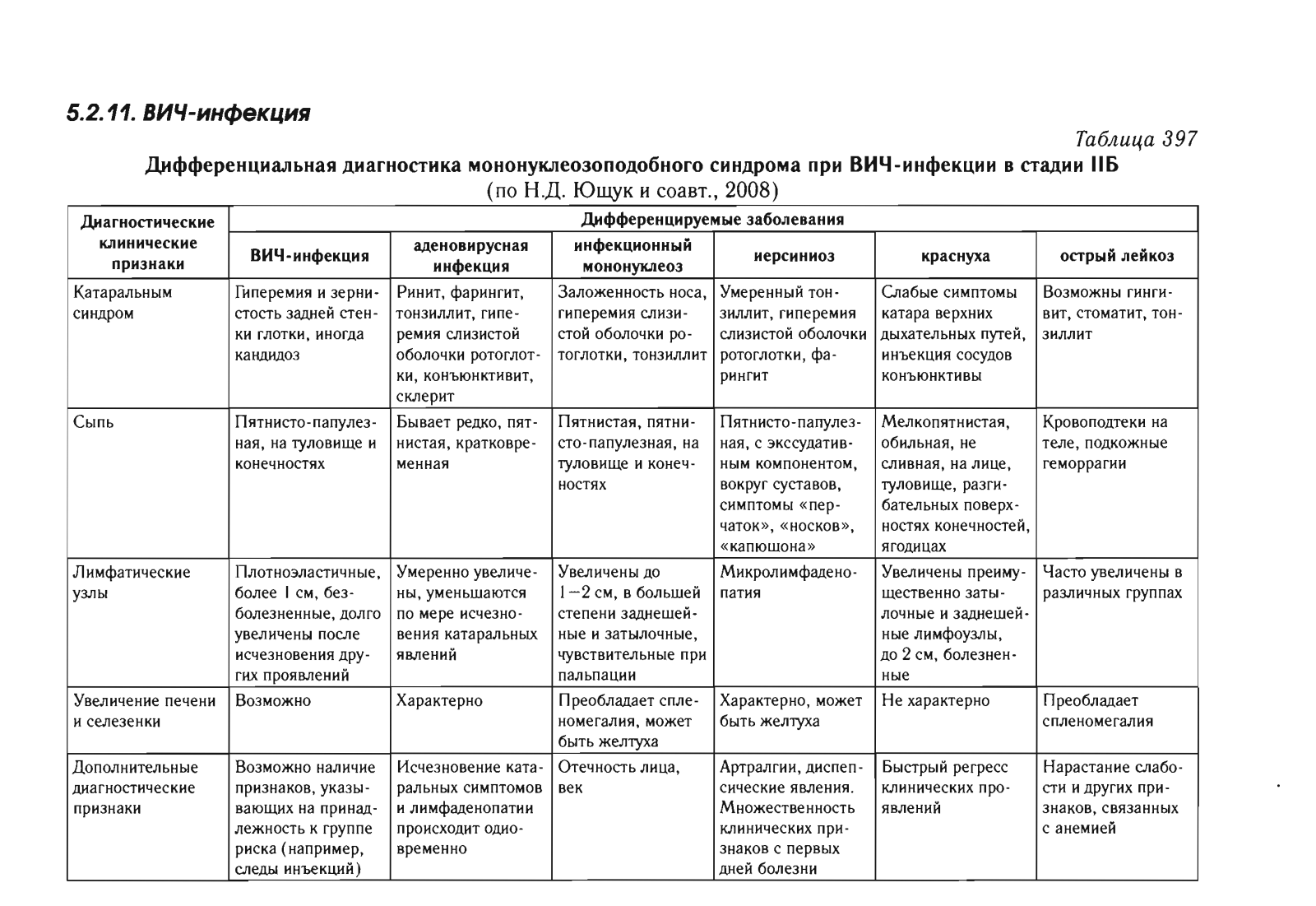 5.2.11. ВИЧ-инфекция

Таблица 397

Дифференциальная диагностика мононуклеозоподобного синдрома при ВИЧ-инфекции в стадии IIБ
(по Н.Д. Ющук и соавт., 2008)

| Диагностические клинические признаки | Дифференцируемые заболевания | | | | | |
|---|---|---|---|---|---|---|
| | ВИЧ-инфекция | аденовирусная инфекция | инфекционный мононуклеоз | иерсиниоз | краснуха | острый лейкоз |
| Катаральным синдром | Гиперемия и зернистость задней стенки глотки, иногда кандидоз | Ринит, фарингит, тонзиллит, гиперемия слизистой оболочки ротоглотки, конъюнктивит, склерит | Заложенность носа, гиперемия слизистой оболочки ротоглотки, тонзиллит | Умеренный тонзиллит, гиперемия слизистой оболочки ротоглотки, фарингит | Слабые симптомы катара верхних дыхательных путей, инъекция сосудов конъюнктивы | Возможны гингивит, стоматит, тонзиллит |
| Сыпь | Пятнисто-папулезная, на туловище и конечностях | Бывает редко, пятнистая, кратковременная | Пятнистая, пятнисто-папулезная, на туловище и конечностях | Пятнисто-папулезная, с экссудативным компонентом, вокруг суставов, симптомы «перчаток», «носков», «капюшона» | Мелкопятнистая, обильная, не сливная, на лице, туловище, разгибательных поверхностях конечностей, ягодицах | Кровоподтеки на теле, подкожные геморрагии |
| Лимфатические узлы | Плотноэластичные, более 1 см, безболезненные, долго увеличены после исчезновения других проявлений | Умеренно увеличены, уменьшаются по мере исчезновения катаральных явлений | Увеличены до 1—2 см, в большей степени заднешейные и затылочные, чувствительные при пальпации | Микролимфаденопатия | Увеличены преимущественно затылочные и заднешейные лимфоузлы, до 2 см, болезненные | Часто увеличены в различных группах |
| Увеличение печени и селезенки | Возможно | Характерно | Преобладает спленомегалия, может быть желтуха | Характерно, может быть желтуха | Не характерно | Преобладает спленомегалия |
| Дополнительные диагностические признаки | Возможно наличие признаков, указывающих на принадлежность к группе риска (например, следы инъекций) | Исчезновение катаральных симптомов и лимфаденопатии происходит одновременно | Отечность лица, век | Артралгии, диспепсические явления. Множественность клинических признаков с первых дней болезни | Быстрый регресс клинических проявлений | Нарастание слабости и других признаков, связанных с анемией |